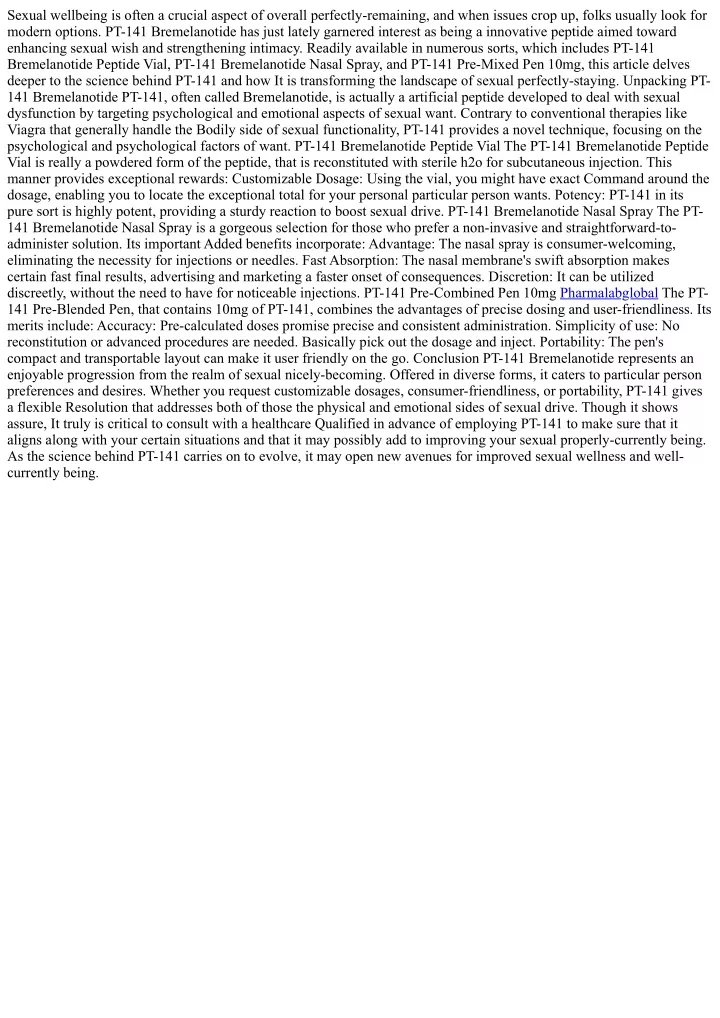 Sexual wellbeing is often a crucial aspect of overall perfectly-remaining, and when issues crop up, folks usually look for modern options. PT-141 Bremelanotide has just lately garnered interest as being a innovative peptide aimed toward enhancing sexual wish and strengthening intimacy. Readily available in numerous sorts, which includes PT-141 Bremelanotide Peptide Vial, PT-141 Bremelanotide Nasal Spray, and PT-141 Pre-Mixed Pen 10mg, this article delves deeper to the science behind PT-141 and how It is transforming the landscape of sexual perfectly-staying. Unpacking PT-141 Bremelanotide PT-141, often called Bremelanotide, is actually a artificial peptide developed to deal with sexual dysfunction by targeting psychological and emotional aspects of sexual want. Contrary to conventional therapies like Viagra that generally handle the Bodily side of sexual functionality, PT-141 provides a novel technique, focusing on the psychological and psychological factors of want. PT-141 Bremelanotide Peptide Vial The PT-141 Bremelanotide Peptide Vial is really a powdered form of the peptide, that is reconstituted with sterile h2o for subcutaneous injection. This manner provides exceptional rewards: Customizable Dosage: Using the vial, you might have exact Command around the dosage, enabling you to locate the exceptional total for your personal particular person wants. Potency: PT-141 in its pure sort is highly potent, providing a sturdy reaction to boost sexual drive. PT-141 Bremelanotide Nasal Spray The PT-141 Bremelanotide Nasal Spray is a gorgeous selection for those who prefer a non-invasive and straightforward-to-administer solution. Its important Added benefits incorporate: Advantage: The nasal spray is consumer-welcoming, eliminating the necessity for injections or needles. Fast Absorption: The nasal membrane's swift absorption makes certain fast final results, advertising and marketing a faster onset of consequences. Discretion: It can be utilized discreetly, without the need to have for noticeable injections. PT-141 Pre-Combined Pen 10mg Pharmalabglobal The PT-141 Pre-Blended Pen, that contains 10mg of PT-141, combines the advantages of precise dosing and user-friendliness. Its merits include: Accuracy: Pre-calculated doses promise precise and consistent administration. Simplicity of use: No reconstitution or advanced procedures are needed. Basically pick out the dosage and inject. Portability: The pen's compact and transportable layout can make it user friendly on the go. Conclusion PT-141 Bremelanotide represents an enjoyable progression from the realm of sexual nicely-becoming. Offered in diverse forms, it caters to particular person preferences and desires. Whether you request customizable dosages, consumer-friendliness, or portability, PT-141 gives a flexible Resolution that addresses both of those the physical and emotional sides of sexual drive. Though it shows assure, It truly is critical to consult with a healthcare Qualified in advance of employing PT-141 to make sure that it aligns along with your certain situations and that it may possibly add to improving your sexual properly-currently being. As the science behind PT-141 carries on to evolve, it may open new avenues for improved sexual wellness and well-currently being.